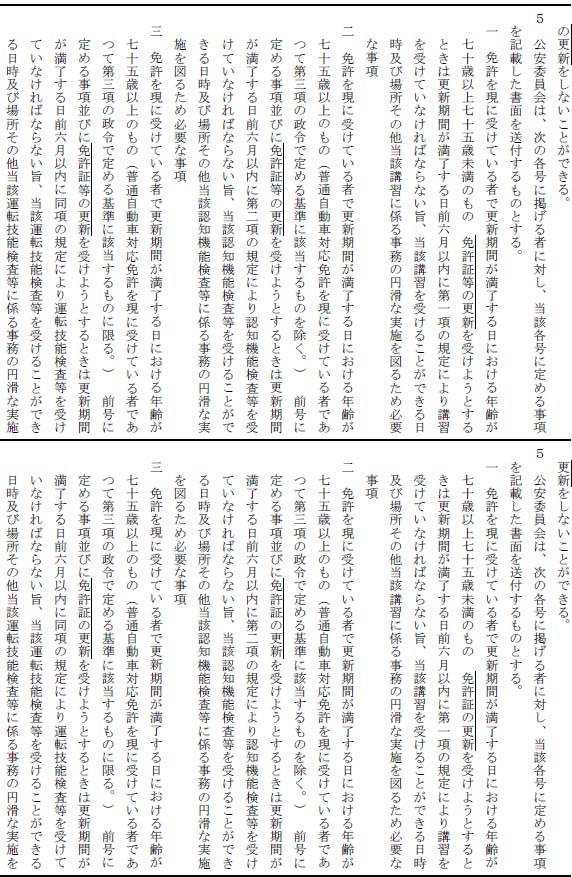 の更新をしないことができる。

5　公安委員会は、次の各号に掲げる者に対し、当該各号に定める事項を記載した書面を送付するものとする。

一　免許を現に受けている者で更新期間が満了する日における年齢が七十歳以上七十五歳未満のもの　免許証等の更新を受けようとするときは更新期間が満了する日前六月以内に第一項の規定により講習を受けていなければならない旨、当該講習を受けることができる日時及び場所その他当該講習に係る事務の円滑な実施を図るため必要な事項

二　免許を現に受けている者で更新期間が満了する日における年齢が七十五歳以上のもの（普通自動車対応免許を現に受けている者であつて第三項の政令で定める基準に該当するものを除く。）　前号に定める事項並びに免許証等の更新を受けようとするときは更新期間が満了する日前六月以内に第二項の規定により認知機能検査等を受けていなければならない旨、当該認知機能検査等を受けることができる日時及び場所その他当該認知機能検査等に係る事務の円滑な実施を図るため必要な事項

三　免許を現に受けている者で更新期間が満了する日における年齢が七十五歳以上のもの（普通自動車対応免許を現に受けている者であつて第三項の政令で定める基準に該当するものに限る。）　前号に定める事項並びに免許証等の更新を受けようとするときは更新期間が満了する日前六月以内に同項の規定により運転技能検査等を受けていなければならない旨、当該運転技能検査等を受けることができる日時及び場所その他当該運転技能検査等に係る事務の円滑な実施

更新をしないことができる。

5　公安委員会は、次の各号に掲げる者に対し、当該各号に定める事項を記載した書面を送付するものとする。

一　免許を現に受けている者で更新期間が満了する日における年齢が七十歳以上七十五歳未満のもの　免許証の更新を受けようとするときは更新期間が満了する日前六月以内に第一項の規定により講習を受けていなければならない旨、当該講習を受けることができる日時及び場所その他当該講習に係る事務の円滑な実施を図るため必要な事項

二　免許を現に受けている者で更新期間が満了する日における年齢が七十五歳以上のもの（普通自動車対応免許を現に受けている者であつて第三項の政令で定める基準に該当するものを除く。）　前号に定める事項並びに免許証の更新を受けようとするときは更新期間が満了する日前六月以内に第二項の規定により認知機能検査等を受けていなければならない旨、当該認知機能検査等を受けることができる日時及び場所その他当該認知機能検査等に係る事務の円滑な実施を図るため必要な事項

三　免許を現に受けている者で更新期間が満了する日における年齢が七十五歳以上のもの（普通自動車対応免許を現に受けている者であつて第三項の政令で定める基準に該当するものに限る。）　前号に定める事項並びに免許証の更新を受けようとするときは更新期間が満了する日前六月以内に同項の規定により運転技能検査等を受けていなければならない旨、当該運転技能検査等を受けることができる日時及び場所その他当該運転技能検査等に係る事務の円滑な実施を